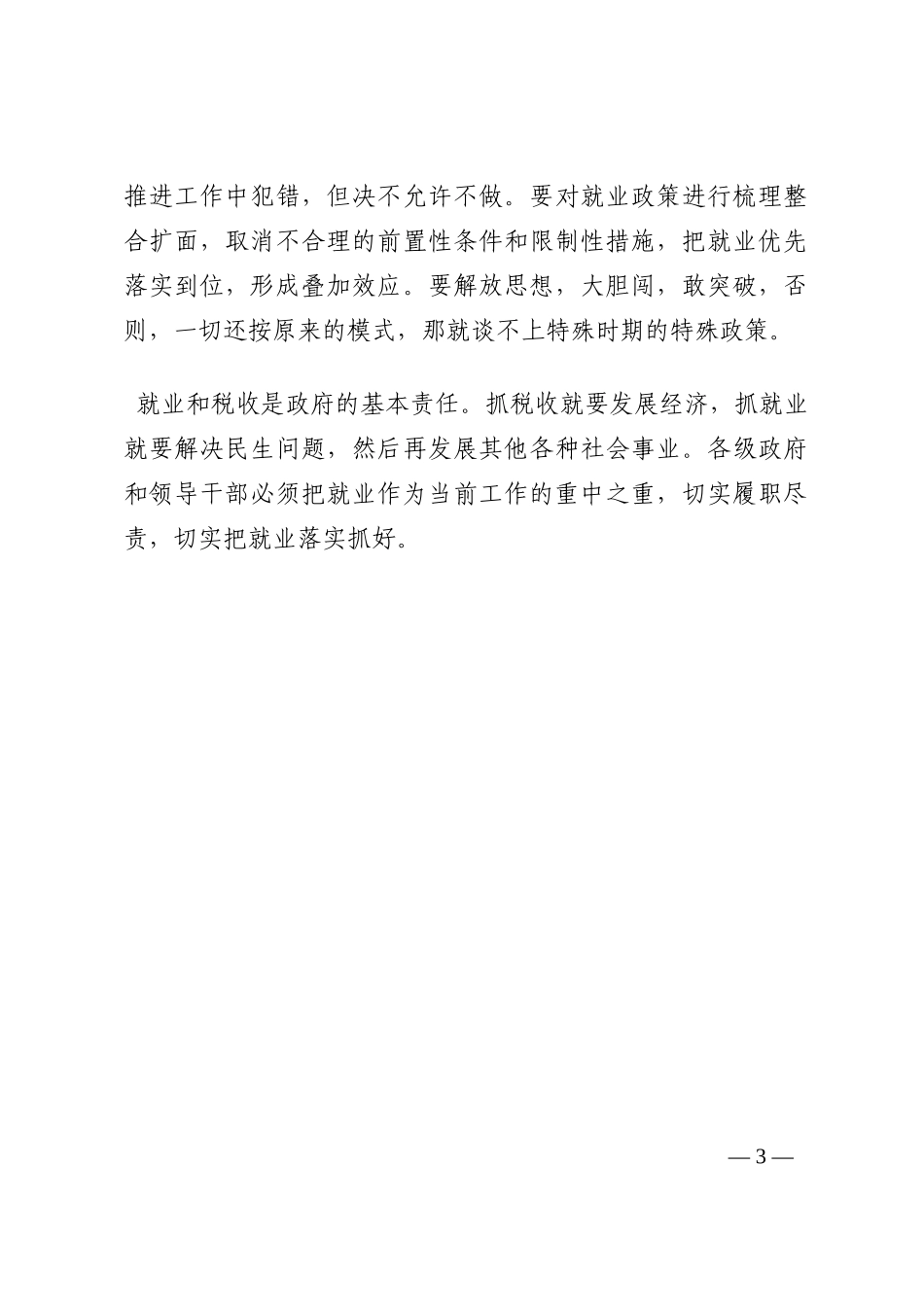 推进工作中犯错，但决不允许不做。要对就业政策进行梳理整合扩面，取消不合理的前置性条件和限制性措施，把就业优先落实到位，形成叠加效应。要解放思想，大胆闯，敢突破，否则，一切还按原来的模式，那就谈不上特殊时期的特殊政策。

就业和税收是政府的基本责任。抓税收就要发展经济，抓就业就要解决民生问题，然后再发展其他各种社会事业。各级政府和领导干部必须把就业作为当前工作的重中之重，切实履职尽责，切实把就业落实抓好。

— 3 —